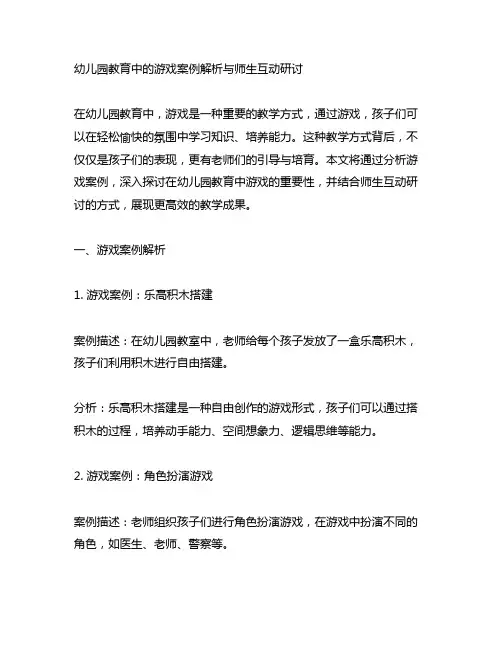 幼儿园教育中的游戏案例解析与师生互动研讨

在幼儿园教育中，游戏是一种重要的教学方式，通过游戏，孩子们可以在轻松愉快的氛围中学习知识、培养能力。这种教学方式背后，不仅仅是孩子们的表现，更有老师们的引导与培育。本文将通过分析游戏案例，深入探讨在幼儿园教育中游戏的重要性，并结合师生互动研讨的方式，展现更高效的教学成果。

一、游戏案例解析

1. 游戏案例：乐高积木搭建

案例描述：在幼儿园教室中，老师给每个孩子发放了一盒乐高积木，孩子们利用积木进行自由搭建。

分析：乐高积木搭建是一种自由创作的游戏形式，孩子们可以通过搭积木的过程，培养动手能力、空间想象力、逻辑思维等能力。

2. 游戏案例：角色扮演游戏

案例描述：老师组织孩子们进行角色扮演游戏，在游戏中扮演不同的角色，如医生、老师、警察等。